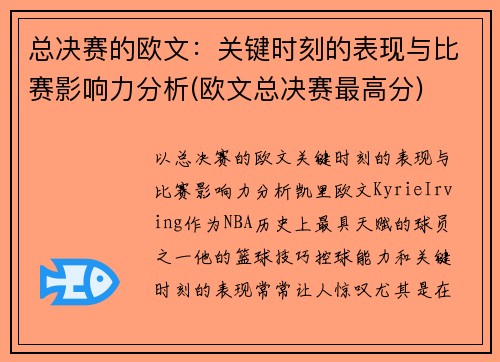 总决赛的欧文：关键时刻的表现与比赛影响力分析(欧文总决赛最高分)

以总决赛的欧文关键时刻的表现与比赛影响力分析凯里欧文KyrieIrving作为NBA历史上最具天赋的球员之一他的篮球技巧控球能力和关键时刻的表现常常让人惊叹尤其是在